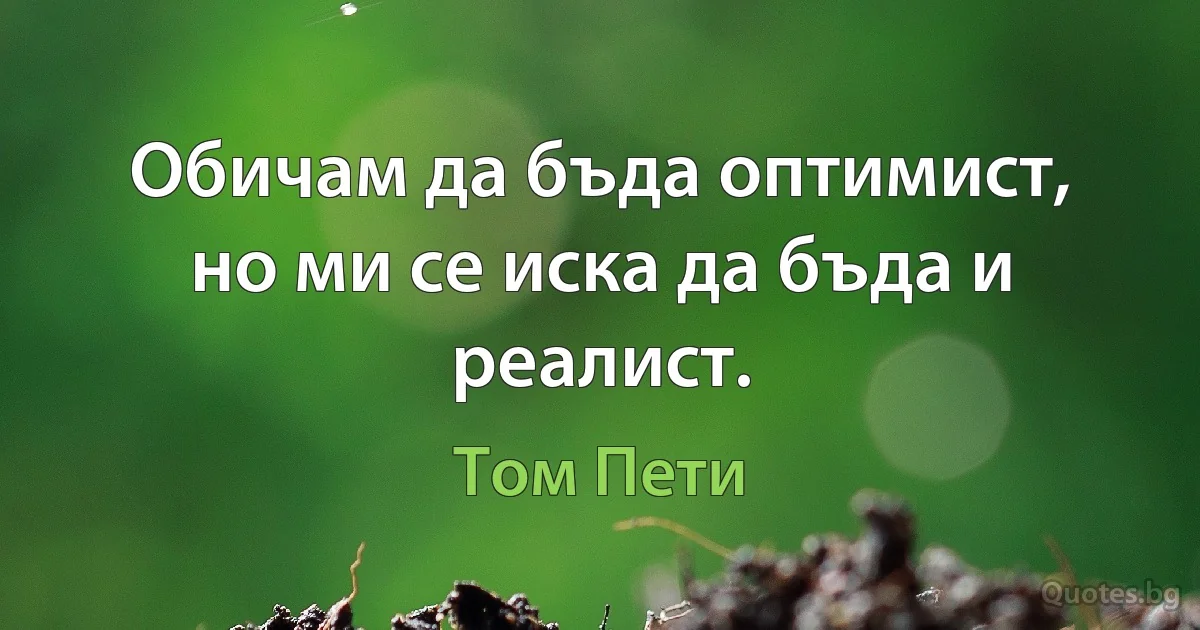 Обичам да бъда оптимист, но ми се иска да бъда и реалист.

Том Пети

Quotes.bg